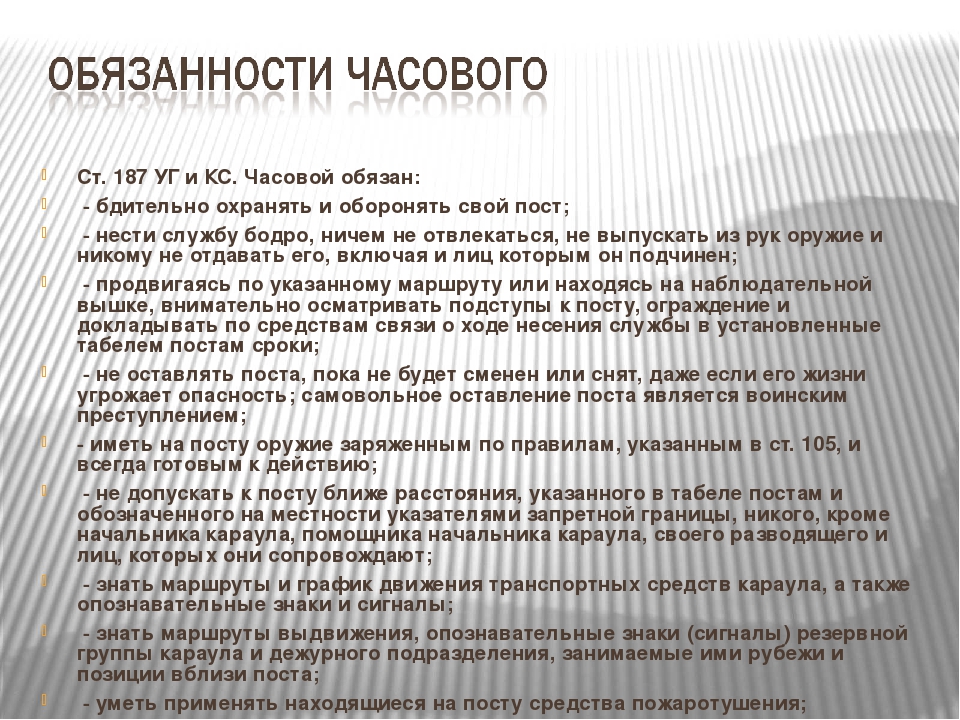 ОБЯЗАННОСТИ ЧАСОВОГО

Ст. 187 УГ и КС. Часовой обязан:

- бдительно охранять и оборонять свой пост;

- нести службу бодро, ничем не отвлекаться, не выпускать из рук оружие и никому не отдавать его, включая и лиц которым он подчинен;

- продвигаясь по указанному маршруту или находясь на наблюдательной вышке, внимательно осматривать подступы к посту, ограждение и докладывать по средствам связи о ходе несения службы в установленные табелем постам сроки;

- не оставлять поста, пока не будет сменен или снят, даже если его жизни угрожает опасность; самовольное оставление поста является воинским преступлением;

- иметь на посту оружие заряженным по правилам, указанным в ст. 105, и всегда готовым к действию;

- не допускать к посту ближе расстояния, указанного в табеле постам и обозначенного на местности указателями запретной границы, никого, кроме начальника караула, помощника начальника караула, своего разводящего и лиц, которых они сопровождают;

- знать маршруты и график движения транспортных средств караула, а также опознавательные знаки и сигналы;

- знать маршруты выдвижения, опознавательные знаки (сигналы) резервной группы караула и дежурного подразделения, занимаемые ими рубежи и позиции вблизи поста;

- уметь применять находящиеся на посту средства пожаротушения;